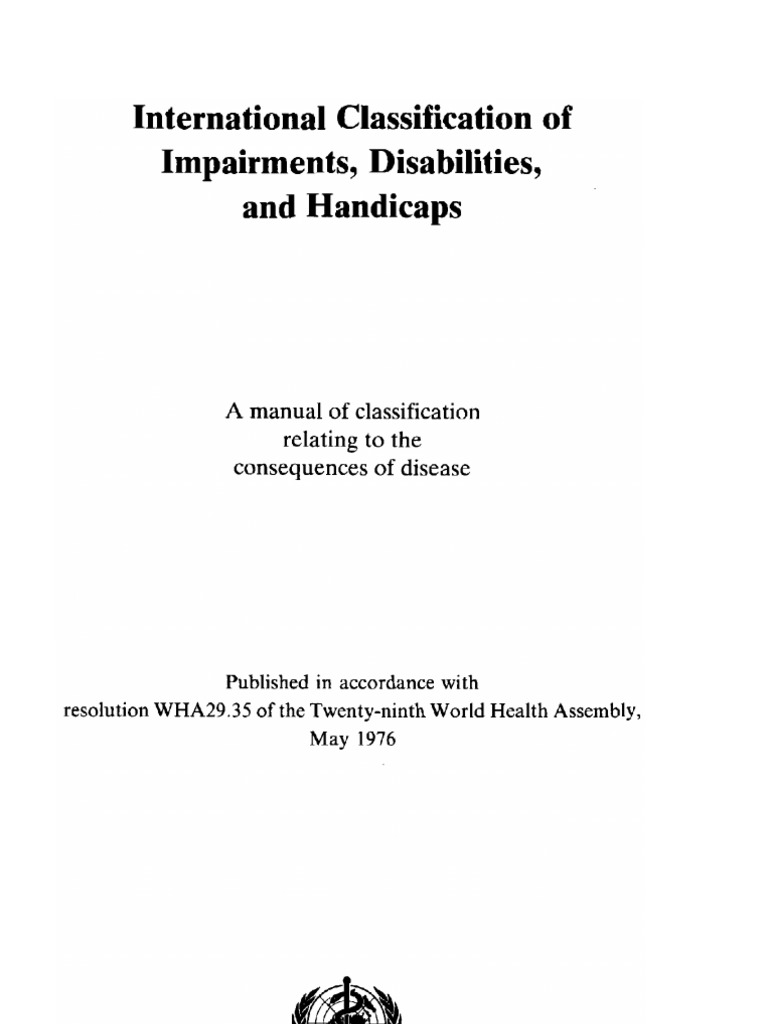 International Classification of Impairments, Disabilities, and Handicaps

A manual of classification relating to the consequences of disease

Published in accordance with resolution WHA29.35 of the Twenty-ninth World Health Assembly, May 1976